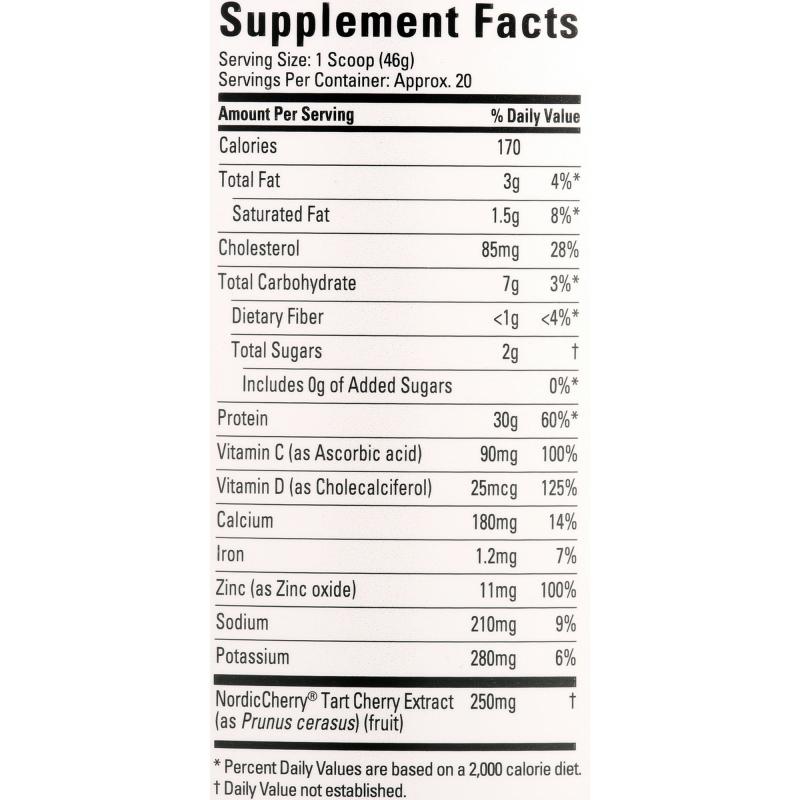 Supplement Facts

Serving Size: 1 Scoop (46g)
Servings Per Container: Approx. 20

| Amount Per Serving | | % Daily Value |
|---|---|---|
| Calories | 170 | |
| Total Fat | 3g | 4%* |
| Saturated Fat | 1.5g | 8%* |
| Cholesterol | 85mg | 28% |
| Total Carbohydrate | 7g | 3%* |
| Dietary Fiber | <1g | <4%* |
| Total Sugars | 2g | † |
| Includes 0g of Added Sugars | | 0%* |
| Protein | 30g | 60%* |
| Vitamin C (as Ascorbic acid) | 90mg | 100% |
| Vitamin D (as Cholecalciferol) | 25mcg | 125% |
| Calcium | 180mg | 14% |
| Iron | 1.2mg | 7% |
| Zinc (as Zinc oxide) | 11mg | 100% |
| Sodium | 210mg | 9% |
| Potassium | 280mg | 6% |
| NordicCherry® Tart Cherry Extract (as Prunus cerasus) (fruit) | 250mg | † |

* Percent Daily Values are based on a 2,000 calorie diet.
† Daily Value not established.